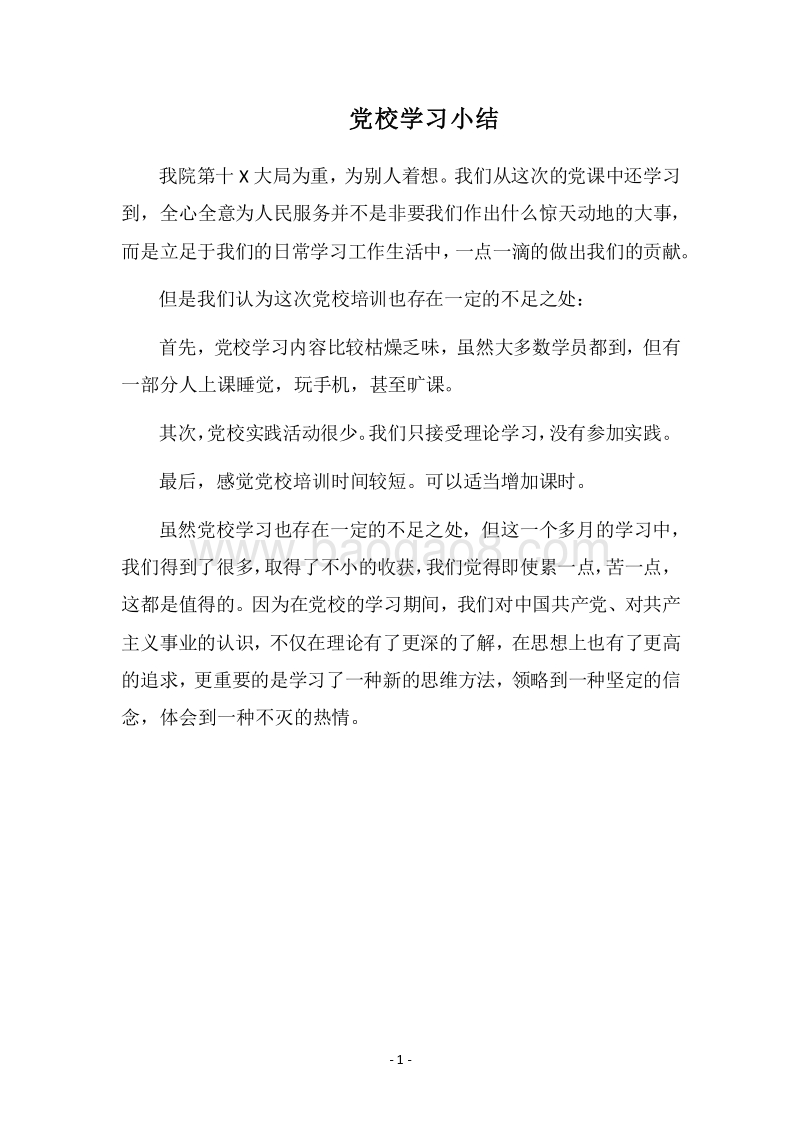 党校学习小结

我院第十X大局为重，为别人着想。我们从这次的党课中还学习到，全心全意为人民服务并不是非要我们作出什么惊天动地的大事，而是立足于我们的日常学习工作生活中，一点一滴的做出我们的贡献。

但是我们认为这次党校培训也存在一定的不足之处：

首先，党校学习内容比较枯燥乏味，虽然大多数学员都到，但有一部分人上课睡觉，玩手机，甚至旷课。

其次，党校实践活动很少。我们只接受理论学习，没有参加实践。

最后，感觉党校培训时间较短。可以适当增加课时。

虽然党校学习也存在一定的不足之处，但这一个多月的学习中，我们得到了很多，取得了不小的收获，我们觉得即使累一点，苦一点，这都是值得的。因为在党校的学习期间，我们对中国共产党、对共产主义事业的认识，不仅在理论有了更深的了解，在思想上也有了更高的追求，更重要的是学习了一种新的思维方法，领略到一种坚定的信念，体会到一种不灭的热情。

www.baogao8.com

- 1 -